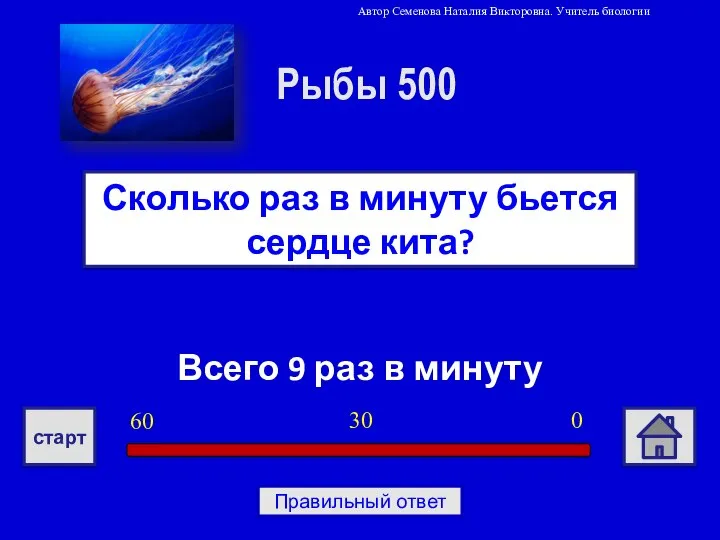 Автор Семенова Наталия Викторовна. Учитель биологии

Рыбы 500

Сколько раз в минуту бьется сердце кита?

Всего 9 раз в минуту

старт

60

30

0

Правильный ответ